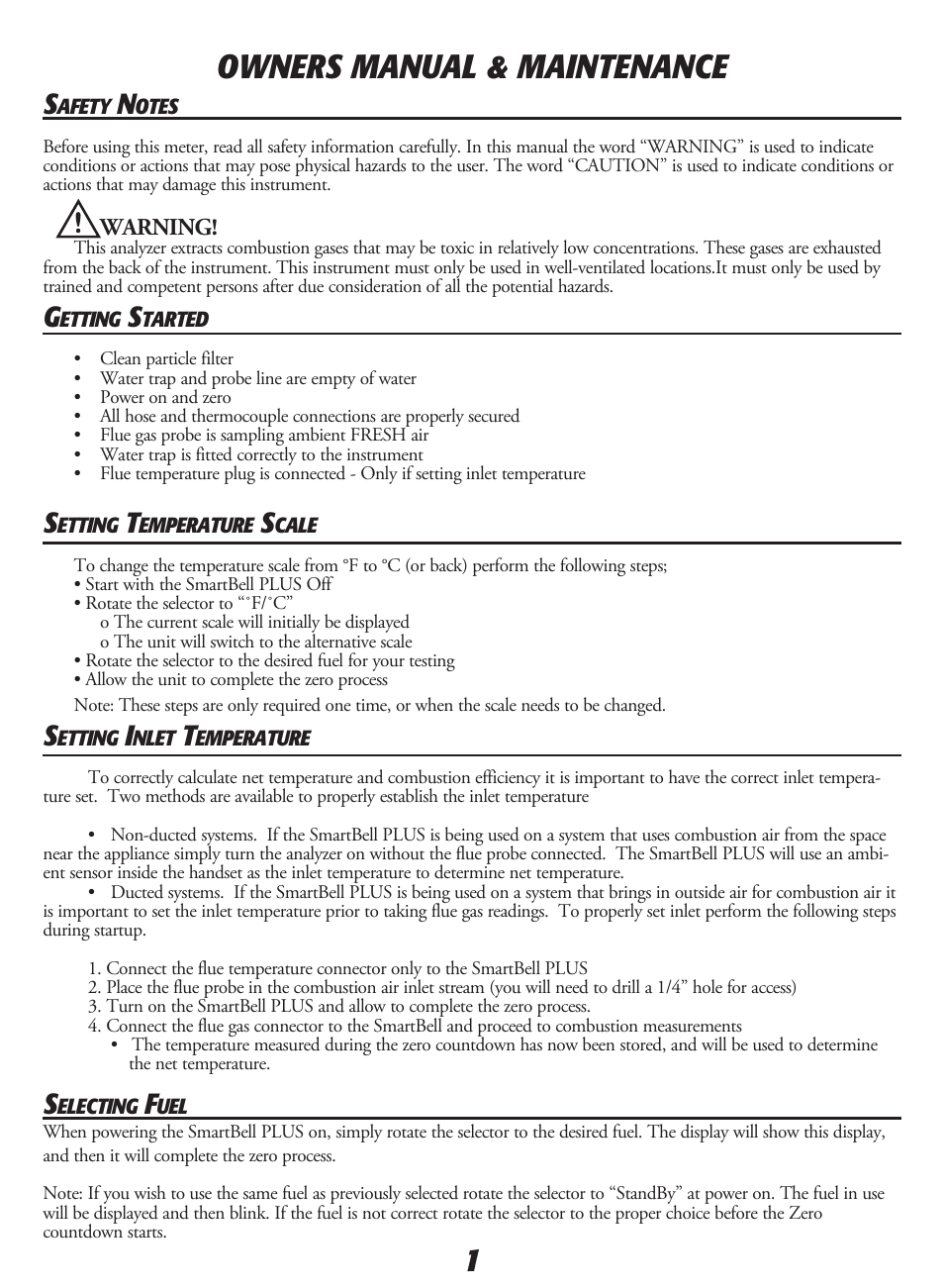 OWNERS MANUAL & MAINTENANCE

SAFETY NOTES

Before using this meter, read all safety information carefully. In this manual the word “WARNING” is used to indicate conditions or actions that may pose physical hazards to the user. The word “CAUTION” is used to indicate conditions or actions that may damage this instrument.

! WARNING!

This analyzer extracts combustion gases that may be toxic in relatively low concentrations. These gases are exhausted from the back of the instrument. This instrument must only be used in well-ventilated locations.It must only be used by trained and competent persons after due consideration of all the potential hazards.

GETTING STARTED

• Clean particle filter
• Water trap and probe line are empty of water
• Power on and zero
• All hose and thermocouple connections are properly secured
• Flue gas probe is sampling ambient FRESH air
• Water trap is fitted correctly to the instrument
• Flue temperature plug is connected - Only if setting inlet temperature

SETTING TEMPERATURE SCALE

To change the temperature scale from °F to °C (or back) perform the following steps;
• Start with the SmartBell PLUS Off
• Rotate the selector to “˚F/˚C”
o The current scale will initially be displayed
o The unit will switch to the alternative scale
• Rotate the selector to the desired fuel for your testing
• Allow the unit to complete the zero process

Note: These steps are only required one time, or when the scale needs to be changed.

SETTING INLET TEMPERATURE

To correctly calculate net temperature and combustion efficiency it is important to have the correct inlet temperature set. Two methods are available to properly establish the inlet temperature

• Non-ducted systems. If the SmartBell PLUS is being used on a system that uses combustion air from the space near the appliance simply turn the analyzer on without the flue probe connected. The SmartBell PLUS will use an ambient sensor inside the handset as the inlet temperature to determine net temperature.
• Ducted systems. If the SmartBell PLUS is being used on a system that brings in outside air for combustion air it is important to set the inlet temperature prior to taking flue gas readings. To properly set inlet perform the following steps during startup.

1. Connect the flue temperature connector only to the SmartBell PLUS
2. Place the flue probe in the combustion air inlet stream (you will need to drill a 1/4” hole for access)
3. Turn on the SmartBell PLUS and allow to complete the zero process.
4. Connect the flue gas connector to the SmartBell and proceed to combustion measurements
• The temperature measured during the zero countdown has now been stored, and will be used to determine the net temperature.

SELECTING FUEL

When powering the SmartBell PLUS on, simply rotate the selector to the desired fuel. The display will show this display, and then it will complete the zero process.

Note: If you wish to use the same fuel as previously selected rotate the selector to “StandBy” at power on. The fuel in use will be displayed and then blink. If the fuel is not correct rotate the selector to the proper choice before the Zero countdown starts.

1